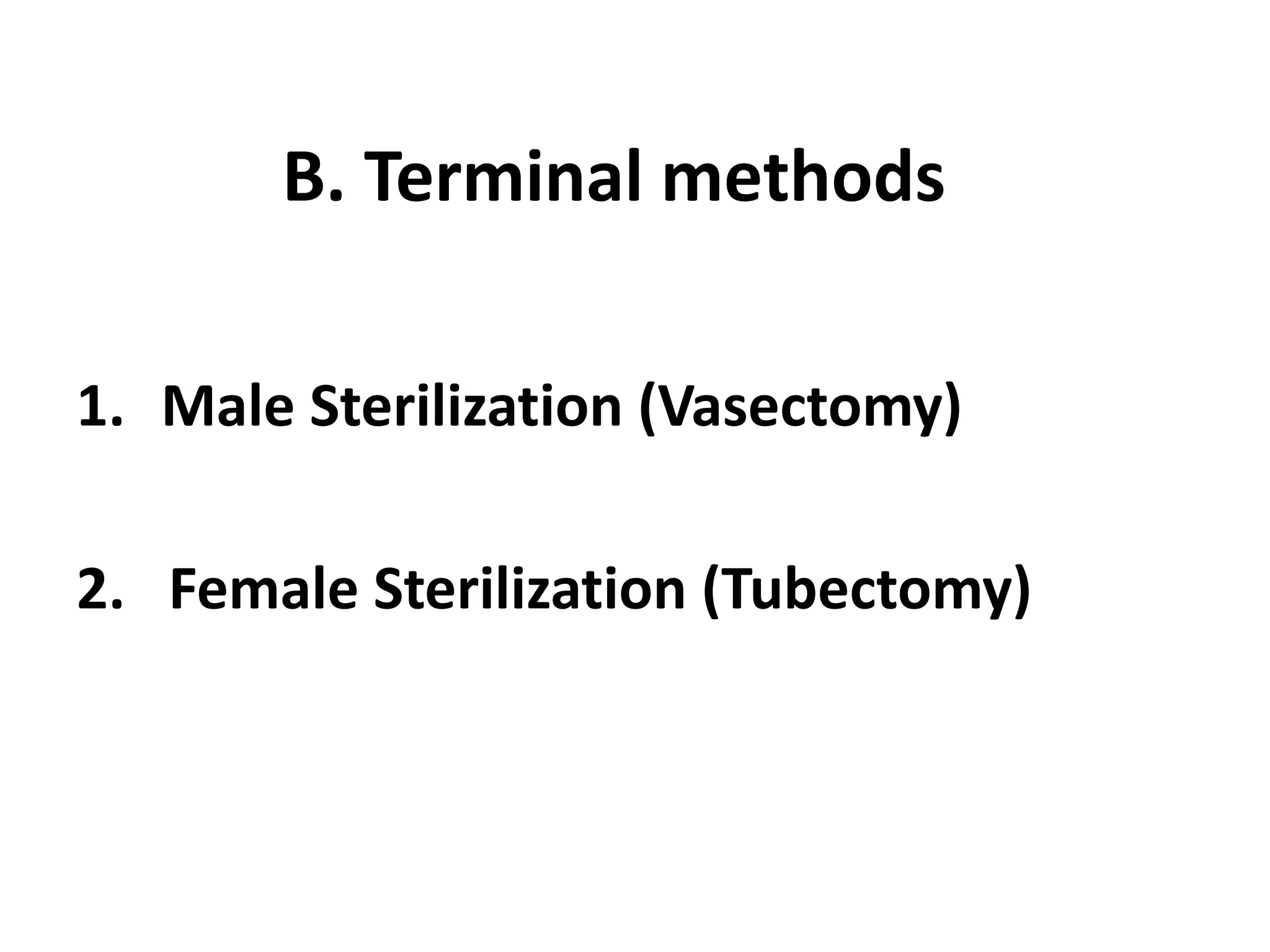 B. Terminal methods

1. Male Sterilization (Vasectomy)

2. Female Sterilization (Tubectomy)